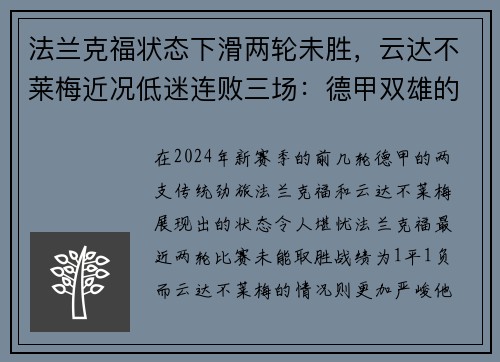 法兰克福状态下滑两轮未胜，云达不莱梅近况低迷连败三场：德甲双雄的

在2024年新赛季的前几轮德甲的两支传统劲旅法兰克福和云达不莱梅展现出的状态令人堪忧法兰克福最近两轮比赛未能取胜战绩为1平1负而云达不莱梅的情况则更加严峻他